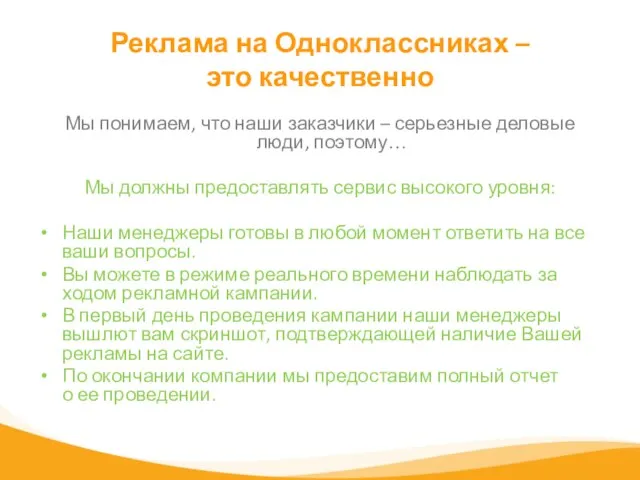 Реклама на Одноклассниках – это качественно

Мы понимаем, что наши заказчики – серьезные деловые люди, поэтому…

Мы должны предоставлять сервис высокого уровня:

• Наши менеджеры готовы в любой момент ответить на все ваши вопросы.
• Вы можете в режиме реального времени наблюдать за ходом рекламной кампании.
• В первый день проведения кампании наши менеджеры вышлют вам скриншот, подтверждающей наличие Вашей рекламы на сайте.
• По окончании компании мы предоставим полный отчет о ее проведении.